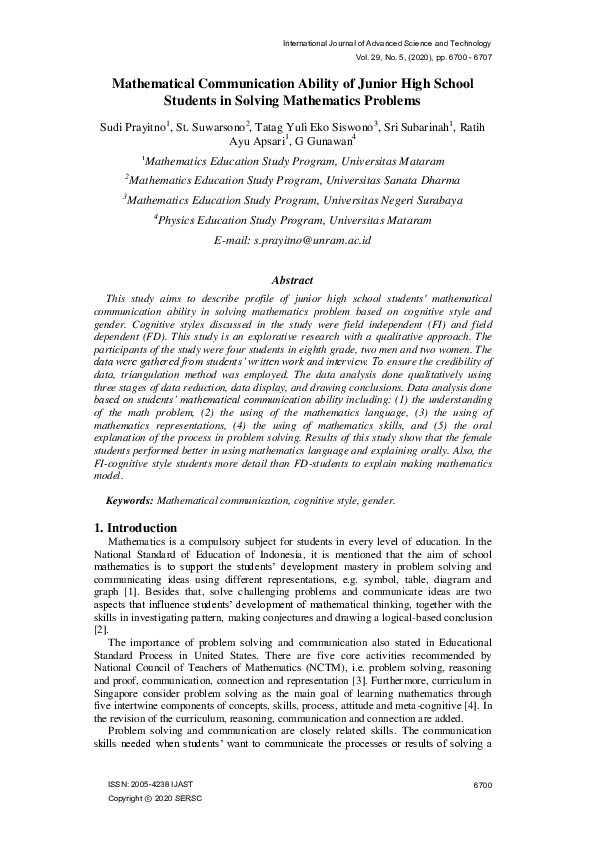 International Journal of Advanced Science and Technology
Vol. 29, No. 5, (2020), pp. 6700 - 6707

Mathematical Communication Ability of Junior High School Students in Solving Mathematics Problems

Sudi Prayitno$^1$, St. Suwarsono$^2$, Tatag Yuli Eko Siswono$^3$, Sri Subarinah$^1$, Ratih Ayu Apsari$^1$, G Gunawan$^4$

$^1$Mathematics Education Study Program, Universitas Mataram

$^2$Mathematics Education Study Program, Universitas Sanata Dharma

$^3$Mathematics Education Study Program, Universitas Negeri Surabaya

$^4$Physics Education Study Program, Universitas Mataram

E-mail: s.prayitno@unram.ac.id

Abstract

This study aims to describe profile of junior high school students' mathematical communication ability in solving mathematics problem based on cognitive style and gender. Cognitive styles discussed in the study were field independent (FI) and field dependent (FD). This study is an explorative research with a qualitative approach. The participants of the study were four students in eighth grade, two men and two women. The data were gathered from students' written work and interview. To ensure the credibility of data, triangulation method was employed. The data analysis done qualitatively using three stages of data reduction, data display, and drawing conclusions. Data analysis done based on students' mathematical communication ability including: (1) the understanding of the math problem, (2) the using of the mathematics language, (3) the using of mathematics representations, (4) the using of mathematics skills, and (5) the oral explanation of the process in problem solving. Results of this study show that the female students performed better in using mathematics language and explaining orally. Also, the FI-cognitive style students more detail than FD-students to explain making mathematics model.

Keywords: Mathematical communication, cognitive style, gender.

1. Introduction

Mathematics is a compulsory subject for students in every level of education. In the National Standard of Education of Indonesia, it is mentioned that the aim of school mathematics is to support the students' development mastery in problem solving and communicating ideas using different representations, e.g. symbol, table, diagram and graph [1]. Besides that, solve challenging problems and communicate ideas are two aspects that influence students' development of mathematical thinking, together with the skills in investigating pattern, making conjectures and drawing a logical-based conclusion [2].

The importance of problem solving and communication also stated in Educational Standard Process in United States. There are five core activities recommended by National Council of Teachers of Mathematics (NCTM), i.e. problem solving, reasoning and proof, communication, connection and representation [3]. Furthermore, curriculum in Singapore consider problem solving as the main goal of learning mathematics through five intertwine components of concepts, skills, process, attitude and meta-cognitive [4]. In the revision of the curriculum, reasoning, communication and connection are added.

Problem solving and communication are closely related skills. The communication skills needed when students' want to communicate the processes or results of solving a

ISSN: 2005-4238 IJAST
Copyright © 2020 SERSC

6700